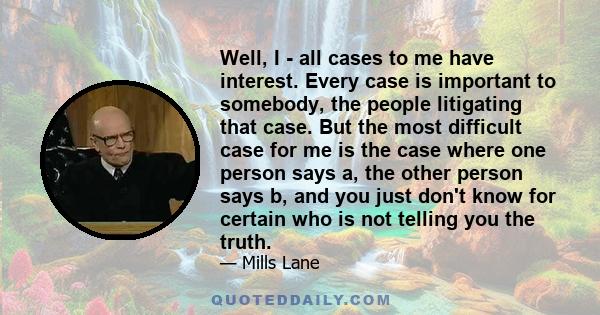 Well, I - all cases to me have interest. Every case is important to somebody, the people litigating that case. But the most difficult case for me is the case where one person says a, the other person says b, and you just don't know for certain who is not telling you the truth.

— Mills Lane

QUOTEDDAILY.COM